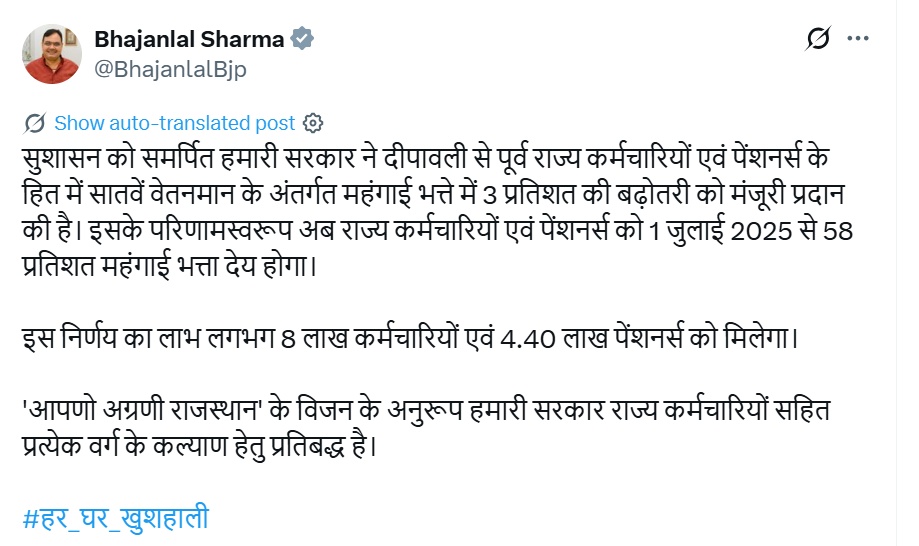 Bhajanlal Sharma
@BhajanlalBjp

Show auto-translated post

सुशासन को समर्पित हमारी सरकार ने दीपावली से पूर्व राज्य कर्मचारियों एवं पेंशनर्स के हित में सातवें वेतनमान के अंतर्गत महंगाई भत्ते में 3 प्रतिशत की बढ़ोतरी को मंजूरी प्रदान की है। इसके परिणामस्वरूप अब राज्य कर्मचारियों एवं पेंशनर्स को 1 जुलाई 2025 से 58 प्रतिशत महंगाई भत्ता देय होगा।

इस निर्णय का लाभ लगभग 8 लाख कर्मचारियों एवं 4.40 लाख पेंशनर्स को मिलेगा।

'आपणो अग्रणी राजस्थान' के विजन के अनुरूप हमारी सरकार राज्य कर्मचारियों सहित प्रत्येक वर्ग के कल्याण हेतु प्रतिबद्ध है।

#हर_घर_खुशहाली